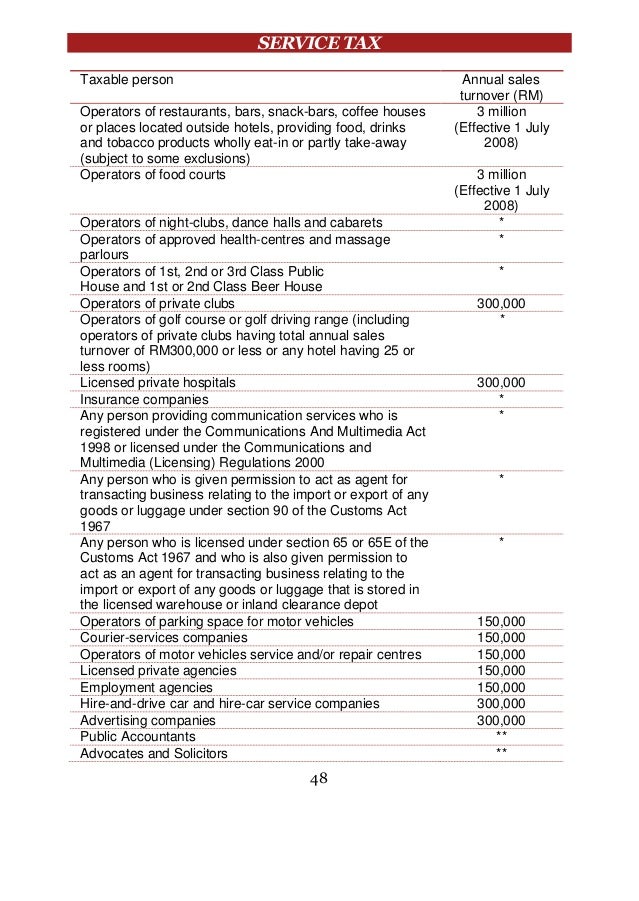 SERVICE TAX

| Taxable person | Annual sales turnover (RM) |
|---|---|
| Operators of restaurants, bars, snack-bars, coffee houses or places located outside hotels, providing food, drinks and tobacco products wholly eat-in or partly take-away (subject to some exclusions) | 3 million (Effective 1 July 2008) |
| Operators of food courts | 3 million (Effective 1 July 2008) |
| Operators of night-clubs, dance halls and cabarets | * |
| Operators of approved health-centres and massage parlours | * |
| Operators of 1st, 2nd or 3rd Class Public House and 1st or 2nd Class Beer House | * |
| Operators of private clubs | 300,000 |
| Operators of golf course or golf driving range (including operators of private clubs having total annual sales turnover of RM300,000 or less or any hotel having 25 or less rooms) | * |
| Licensed private hospitals | 300,000 |
| Insurance companies | * |
| Any person providing communication services who is registered under the Communications And Multimedia Act 1998 or licensed under the Communications and Multimedia (Licensing) Regulations 2000 | * |
| Any person who is given permission to act as agent for transacting business relating to the import or export of any goods or luggage under section 90 of the Customs Act 1967 | * |
| Any person who is licensed under section 65 or 65E of the Customs Act 1967 and who is also given permission to act as an agent for transacting business relating to the import or export of any goods or luggage that is stored in the licensed warehouse or inland clearance depot | * |
| Operators of parking space for motor vehicles | 150,000 |
| Courier-services companies | 150,000 |
| Operators of motor vehicles service and/or repair centres | 150,000 |
| Licensed private agencies | 150,000 |
| Employment agencies | 150,000 |
| Hire-and-drive car and hire-car service companies | 300,000 |
| Advertising companies | 300,000 |
| Public Accountants | ** |
| Advocates and Solicitors | ** |

48